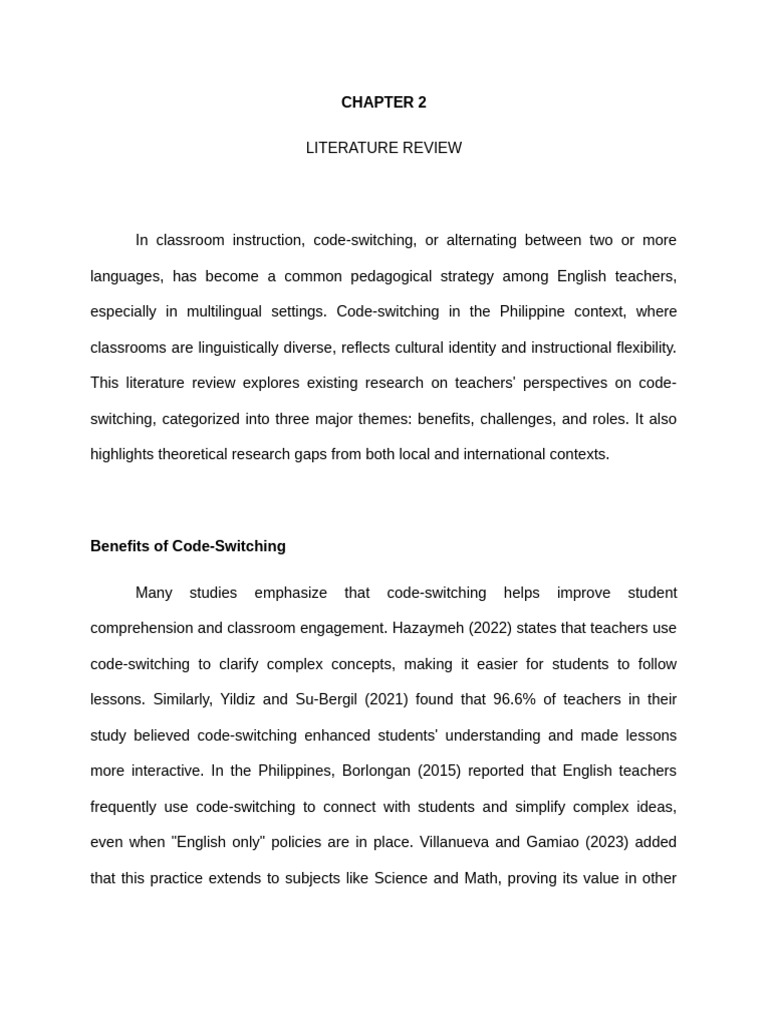 CHAPTER 2

LITERATURE REVIEW

In classroom instruction, code-switching, or alternating between two or more languages, has become a common pedagogical strategy among English teachers, especially in multilingual settings. Code-switching in the Philippine context, where classrooms are linguistically diverse, reflects cultural identity and instructional flexibility. This literature review explores existing research on teachers' perspectives on code-switching, categorized into three major themes: benefits, challenges, and roles. It also highlights theoretical research gaps from both local and international contexts.

Benefits of Code-Switching

Many studies emphasize that code-switching helps improve student comprehension and classroom engagement. Hazaymeh (2022) states that teachers use code-switching to clarify complex concepts, making it easier for students to follow lessons. Similarly, Yildiz and Su-Bergil (2021) found that 96.6% of teachers in their study believed code-switching enhanced students' understanding and made lessons more interactive. In the Philippines, Borlongan (2015) reported that English teachers frequently use code-switching to connect with students and simplify complex ideas, even when "English only" policies are in place. Villanueva and Gamiao (2023) added that this practice extends to subjects like Science and Math, proving its value in other